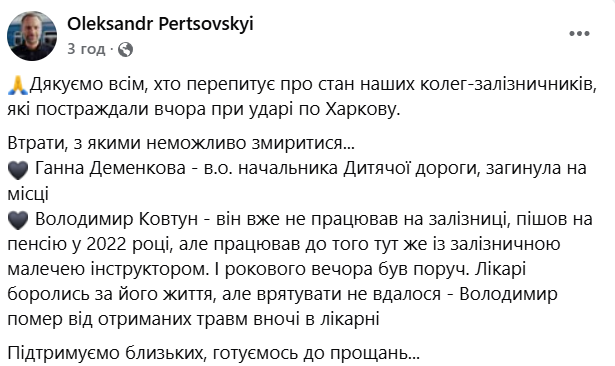 Oleksandr Pertsovskyi
3 год ·

🙏Дякуємо всім, хто перепитує про стан наших колег-залізничників, які постраждали вчора при ударі по Харкову.

Втрати, з якими неможливо змиритися...
🖤 Ганна Деменкова - в.о. начальника Дитячої дороги, загинула на місці
🖤 Володимир Ковтун - він вже не працював на залізниці, пішов на пенсію у 2022 році, але працював до того тут же із залізничною малечею інструктором. І рокового вечора був поруч. Лікарі боролись за його життя, але врятувати не вдалося - Володимир помер від отриманих травм вночі в лікарні

Підтримуємо близьких, готуємось до прощань...